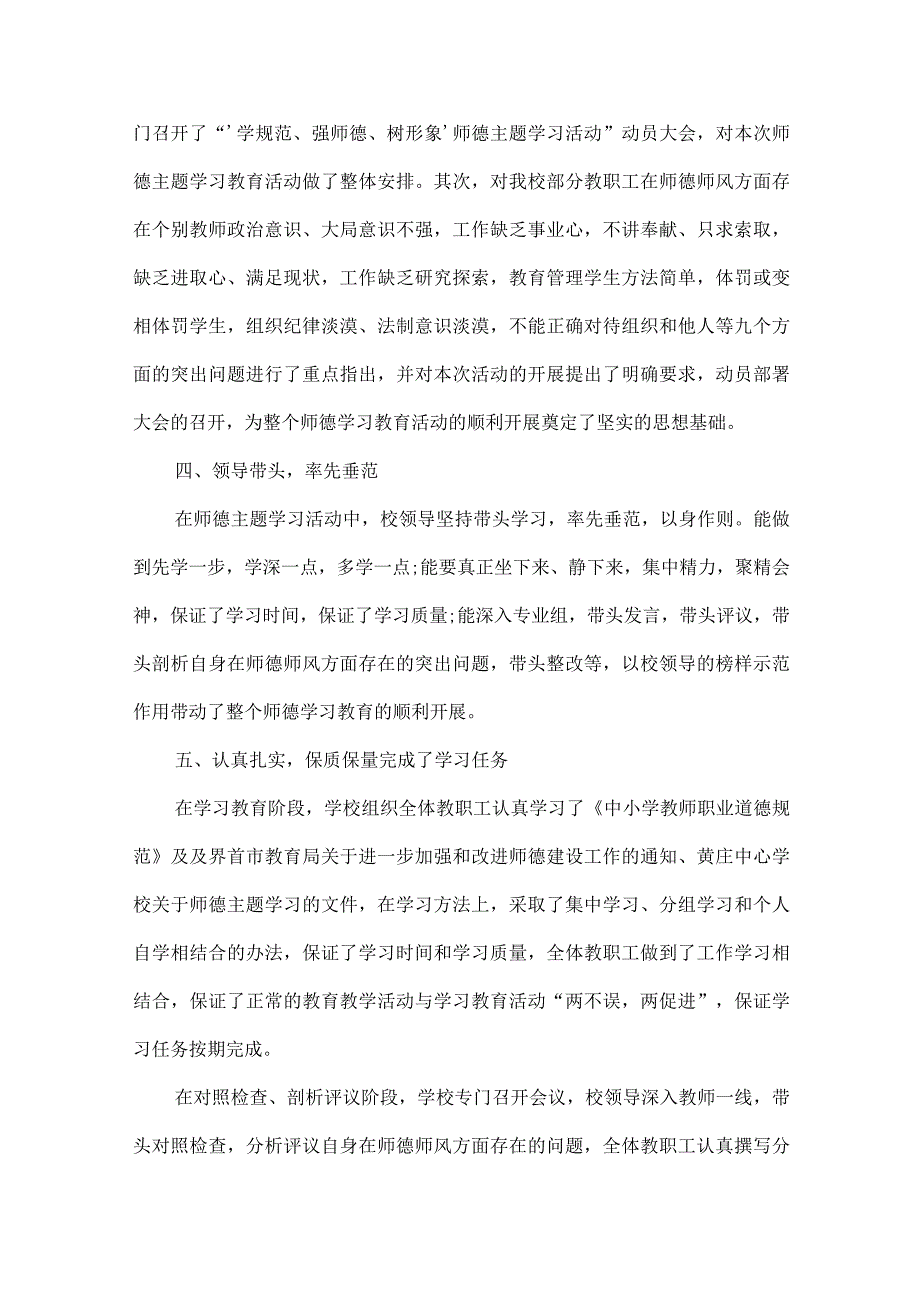 门召开了“’学规范、强师德、树形象’师德主题学习活动”动员大会，对本次师德主题学习教育活动做了整体安排。其次，对我校部分教职工在师德师风方面存在个别教师政治意识、大局意识不强，工作缺乏事业心，不讲奉献、只求索取，缺乏进取心、满足现状，工作缺乏研究探索，教育管理学生方法简单，体罚或变相体罚学生，组织纪律淡漠、法制意识淡漠，不能正确对待组织和他人等九个方面的突出问题进行了重点指出，并对本次活动的开展提出了明确要求，动员部署大会的召开，为整个师德学习教育活动的顺利开展奠定了坚实的思想基础。

四、领导带头，率先垂范

在师德主题学习活动中，校领导坚持带头学习，率先垂范，以身作则。能做到先学一步，学深一点，多学一点;能要真正坐下来、静下来，集中精力，聚精会神，保证了学习时间，保证了学习质量;能深入专业组，带头发言，带头评议，带头剖析自身在师德师风方面存在的突出问题，带头整改等，以校领导的榜样示范作用带动了整个师德学习教育的顺利开展。

五、认真扎实，保质保量完成了学习任务

在学习教育阶段，学校组织全体教职工认真学习了《中小学教师职业道德规范》及及界首市教育局关于进一步加强和改进师德建设工作的通知、黄庄中心学校关于师德主题学习的文件，在学习方法上，采取了集中学习、分组学习和个人自学相结合的办法，保证了学习时间和学习质量，全体教职工做到了工作学习相结合，保证了正常的教育教学活动与学习教育活动“两不误，两促进”，保证学习任务按期完成。

在对照检查、剖析评议阶段，学校专门召开会议，校领导深入教师一线，带头对照检查，分析评议自身在师德师风方面存在的问题，全体教职工认真撰写分